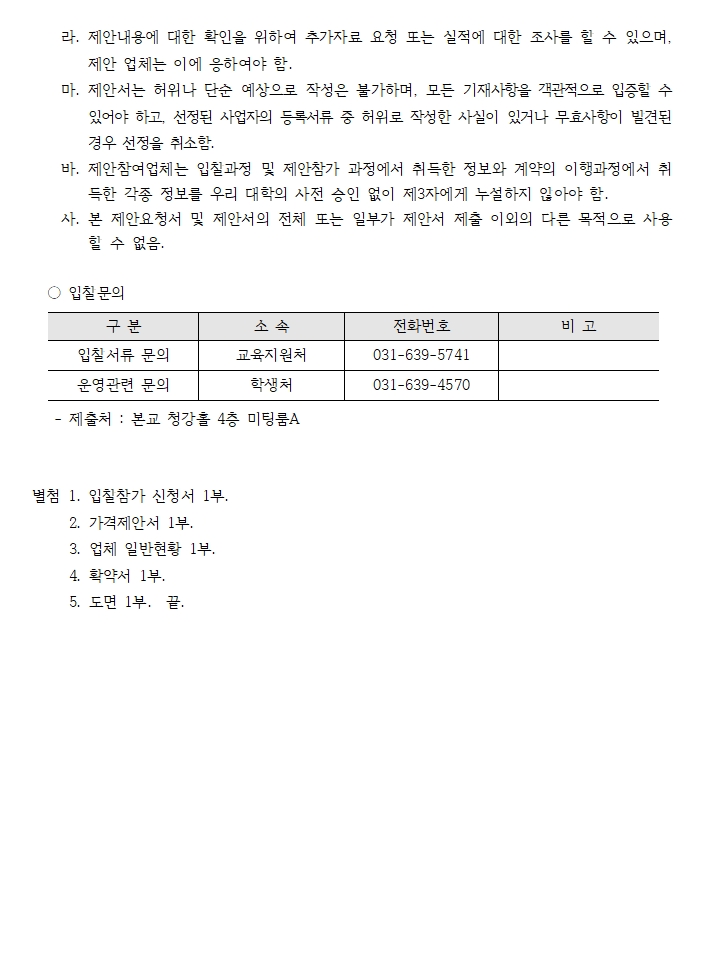 라. 제안내용에 대한 확인을 위하여 추가자료 요청 또는 실적에 대한 조사를 할 수 있으며, 제안 업체는 이에 응하여야 함.
마. 제안서는 허위나 단순 예상으로 작성은 불가하며, 모든 기재사항을 객관적으로 입증할 수 있어야 하고, 선정된 사업자의 등록서류 중 허위로 작성한 사실이 있거나 무효사항이 발견된 경우 선정을 취소함.
바. 제안참여업체는 입찰과정 및 제안참가 과정에서 취득한 정보와 계약의 이행과정에서 취득한 각종 정보를 우리 대학의 사전 승인 없이 제3자에게 누설하지 않아야 함.
사. 본 제안요청서 및 제안서의 전체 또는 일부가 제안서 제출 이외의 다른 목적으로 사용할 수 없음.

○ 입찰문의

| 구 분 | 소 속 | 전화번호 | 비 고 |
|---|---|---|---|
| 입찰서류 문의 | 교육지원처 | 031-639-5741 | |
| 운영관련 문의 | 학생처 | 031-639-4570 | |

- 제출처 : 본교 청강홀 4층 미팅룸A

별첨 1. 입찰참가 신청서 1부.
2. 가격제안서 1부.
3. 업체 일반현황 1부.
4. 확약서 1부.
5. 도면 1부. 끝.